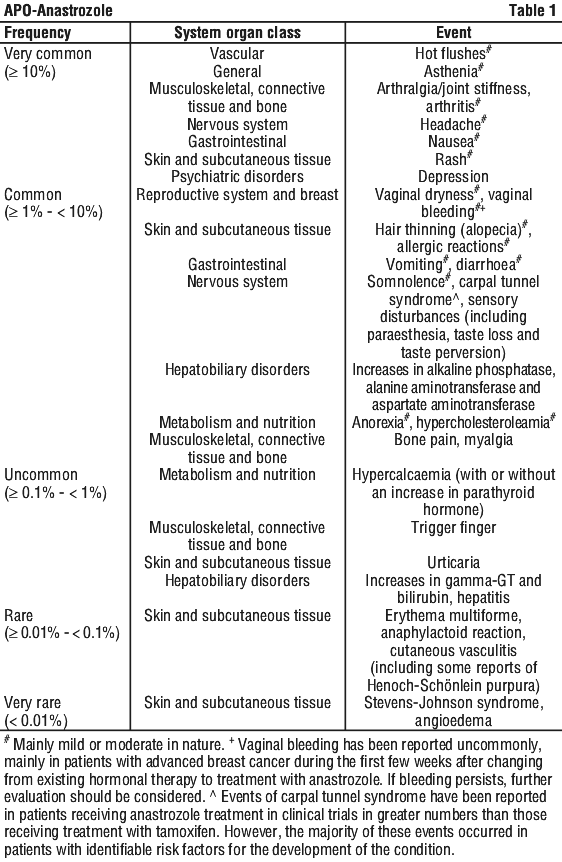 APO-Anastrozole Table 1

| Frequency | System organ class | Event |
|---|---|---|
| Very common ($\geq$ 10%) | Vascular | Hot flushes$^{\#}$ |
| | General | Asthenia$^{\#}$ |
| | Musculoskeletal, connective tissue and bone | Arthralgia/joint stiffness, arthritis$^{\#}$ |
| | Nervous system | Headache$^{\#}$ |
| | Gastrointestinal | Nausea$^{\#}$ |
| | Skin and subcutaneous tissue | Rash$^{\#}$ |
| | Psychiatric disorders | Depression |
| Common ($\geq$ 1% - < 10%) | Reproductive system and breast | Vaginal dryness$^{\#}$, vaginal bleeding$^{\#+}$ |
| | Skin and subcutaneous tissue | Hair thinning (alopecia)$^{\#}$, allergic reactions$^{\#}$ |
| | Gastrointestinal | Vomiting$^{\#}$, diarrhoea$^{\#}$ |
| | Nervous system | Somnolence$^{\#}$, carpal tunnel syndrome^, sensory disturbances (including paraesthesia, taste loss and taste perversion) |
| | Hepatobiliary disorders | Increases in alkaline phosphatase, alanine aminotransferase and aspartate aminotransferase |
| | Metabolism and nutrition | Anorexia$^{\#}$, hypercholesteroleamia$^{\#}$ |
| | Musculoskeletal, connective tissue and bone | Bone pain, myalgia |
| Uncommon ($\geq$ 0.1% - < 1%) | Metabolism and nutrition | Hypercalcaemia (with or without an increase in parathyroid hormone) |
| | Musculoskeletal, connective tissue and bone | Trigger finger |
| | Skin and subcutaneous tissue | Urticaria |
| | Hepatobiliary disorders | Increases in gamma-GT and bilirubin, hepatitis |
| Rare ($\geq$ 0.01% - < 0.1%) | Skin and subcutaneous tissue | Erythema multiforme, anaphylactoid reaction, cutaneous vasculitis (including some reports of Henoch-Schönlein purpura) |
| Very rare (< 0.01%) | Skin and subcutaneous tissue | Stevens-Johnson syndrome, angioedema |

$^{\#}$ Mainly mild or moderate in nature. $^{+}$ Vaginal bleeding has been reported uncommonly, mainly in patients with advanced breast cancer during the first few weeks after changing from existing hormonal therapy to treatment with anastrozole. If bleeding persists, further evaluation should be considered. ^ Events of carpal tunnel syndrome have been reported in patients receiving anastrozole treatment in clinical trials in greater numbers than those receiving treatment with tamoxifen. However, the majority of these events occurred in patients with identifiable risk factors for the development of the condition.